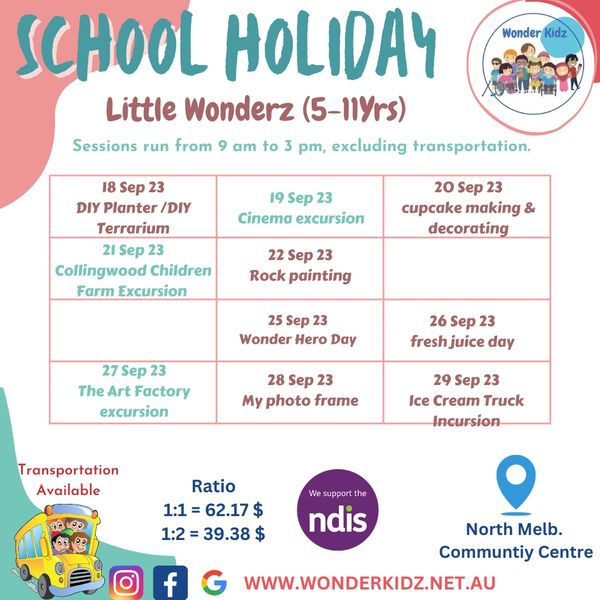 SCHOOL HOLIDAY

Wonder Kidz

Little Wonderz (5-11Yrs)

Sessions run from 9 am to 3 pm, excluding transportation.

| | | |
|---|---|---|
| 18 Sep 23 DIY Planter /DIY Terrarium | 19 Sep 23 Cinema excursion | 20 Sep 23 cupcake making & decorating |
| 21 Sep 23 Collingwood Children Farm Excursion | 22 Sep 23 Rock painting | |
| | 25 Sep 23 Wonder Hero Day | 26 Sep 23 fresh juice day |
| 27 Sep 23 The Art Factory excursion | 28 Sep 23 My photo frame | 29 Sep 23 Ice Cream Truck Incursion |

Transportation Available

Ratio
1:1 = 62.17 $
1:2 = 39.38 $

We support the ndis

North Melb. Communtiy Centre

WWW.WONDERKIDZ.NET.AU